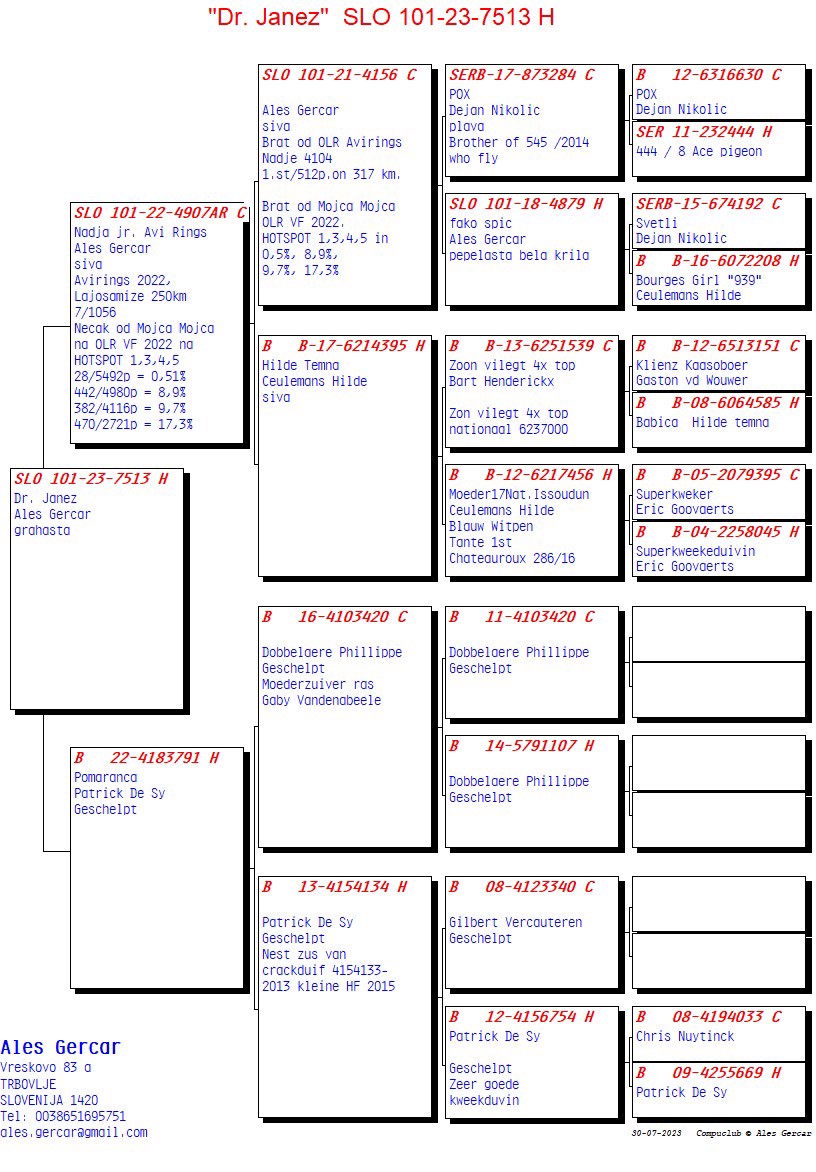 "Dr. Janez" SLO 101-23-7513 H

SLO 101-23-7513 H
Dr. Janez
Ales Gercar
grahasta

SLO 101-22-4907AR C
Nadja jr. Avi Rings
Ales Gercar
siva
Avirings 2022,
Lajosamize 250km
7/1056
Necak od Mojca Mojca
na OLR VF 2022 na
HOTSPOT 1,3,4,5
28/5492p = 0,51%
442/4980p = 8,9%
382/4116p = 9,7%
470/2721p = 17,3%

B 22-4183791 H
Pomaranca
Patrick De Sy
Geschelpt

SLO 101-21-4156 C
Ales Gercar
siva
Brat od OLR Avirings
Nadje 4104
1.st/512p.on 317 km.

Brat od Mojca Mojca
OLR VF 2022.
HOTSPOT 1,3,4,5 in
0,5%, 8,9%,
9,7%, 17,3%

B B-17-6214395 H
Hilde Temna
Ceulemans Hilde
siva

B 16-4103420 C
Dobbelaere Phillippe
Geschelpt
Moederzuiver ras
Gaby Vandenabeele

B 13-4154134 H
Patrick De Sy
Geschelpt
Nest zus van
crackduif 4154133-
2013 kleine HF 2015

SERB-17-873284 C
POX
Dejan Nikolic
plava
Brother of 545 /2014
who fly

SLO 101-18-4879 H
fako spic
Ales Gercar
pepelasta bela krila

B B-13-6251539 C
Zoon vilegt 4x top
Bart Henderickx

Zon vilegt 4x top
nationaal 6237000

B B-12-6217456 H
Moeder17Nat.Issoudun
Ceulemans Hilde
Blauw Witpen
Tante 1st
Chateauroux 286/16

B 11-4103420 C
Dobbelaere Phillippe
Geschelpt

B 14-5791107 H
Dobbelaere Phillippe
Geschelpt

B 08-4123340 C
Gilbert Vercauteren
Geschelpt

B 12-4156754 H
Patrick De Sy

Geschelpt
Zeer goede
kweekduvin

B 12-6316630 C
POX
Dejan Nikolic

SER 11-232444 H
444 / 8 Ace pigeon

SERB-15-674192 C
Svetli
Dejan Nikolic

B B-16-6072208 H
Bourges Girl "939"
Ceulemans Hilde

B B-12-6513151 C
Klienz Kaasoboer
Gaston vd Wouwer

B B-08-6064585 H
Babica Hilde temna

B B-05-2079395 C
Superkweker
Eric Goovaerts

B B-04-2258045 H
Superkweekeduivin
Eric Goovaerts

B 08-4194033 C
Chris Nuytinck

B 09-4255669 H
Patrick De Sy

Ales Gercar
Vreskovo 83 a
TRBOVLJE
SLOVENIJA 1420
Tel: 0038651695751
ales.gercar@gmail.com

30-07-2023 Compuclub © Ales Gercar